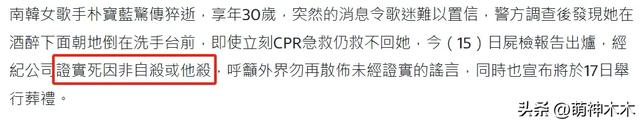 南韓女歌手朴寶藍驚傳猝逝，享年30歲，突然的消息令歌迷難以置信，警方調查後發現她在酒醉下面朝地倒在洗手台前，即使立刻CPR急救仍救不回她，今（15）日屍檢報告出爐，經紀公司證實死因非自殺或他殺，呼籲外界勿再散佈未經證實的謠言，同時也宣布將於17日舉行葬禮。

头条 @萌神木木